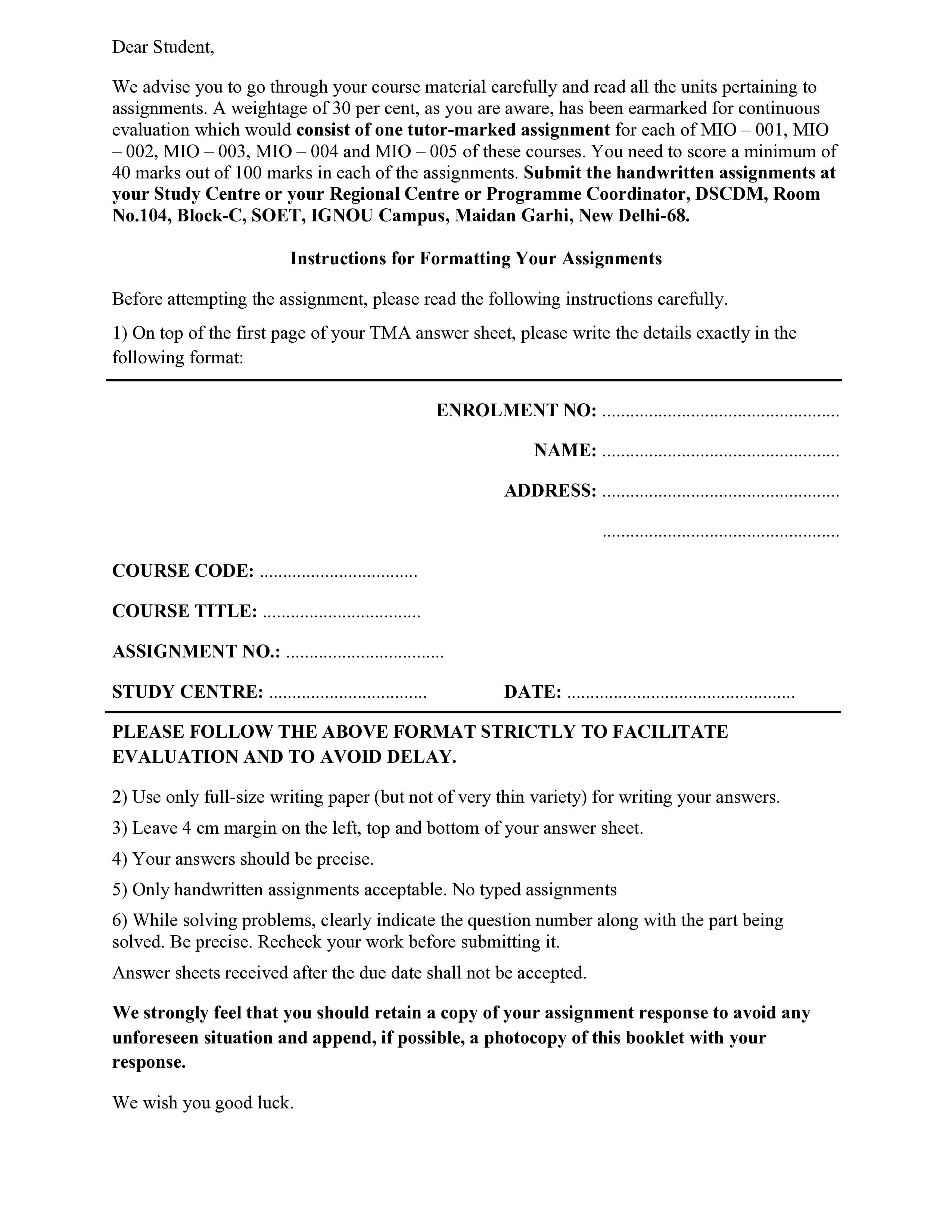 Dear Student,

We advise you to go through your course material carefully and read all the units pertaining to assignments. A weightage of 30 per cent, as you are aware, has been earmarked for continuous evaluation which would consist of one tutor-marked assignment for each of MIO – 001, MIO – 002, MIO – 003, MIO – 004 and MIO – 005 of these courses. You need to score a minimum of 40 marks out of 100 marks in each of the assignments. Submit the handwritten assignments at your Study Centre or your Regional Centre or Programme Coordinator, DSCDM, Room No.104, Block-C, SOET, IGNOU Campus, Maidan Garhi, New Delhi-68.

Instructions for Formatting Your Assignments

Before attempting the assignment, please read the following instructions carefully.

1) On top of the first page of your TMA answer sheet, please write the details exactly in the following format:

ENROLMENT NO: ____

NAME: ____

ADDRESS: ____

____

COURSE CODE: ____

COURSE TITLE: ____

ASSIGNMENT NO.: ____

STUDY CENTRE: ____ DATE: ____

PLEASE FOLLOW THE ABOVE FORMAT STRICTLY TO FACILITATE EVALUATION AND TO AVOID DELAY.

2) Use only full-size writing paper (but not of very thin variety) for writing your answers.

3) Leave 4 cm margin on the left, top and bottom of your answer sheet.

4) Your answers should be precise.

5) Only handwritten assignments acceptable. No typed assignments

6) While solving problems, clearly indicate the question number along with the part being solved. Be precise. Recheck your work before submitting it.

Answer sheets received after the due date shall not be accepted.

We strongly feel that you should retain a copy of your assignment response to avoid any unforeseen situation and append, if possible, a photocopy of this booklet with your response.

We wish you good luck.